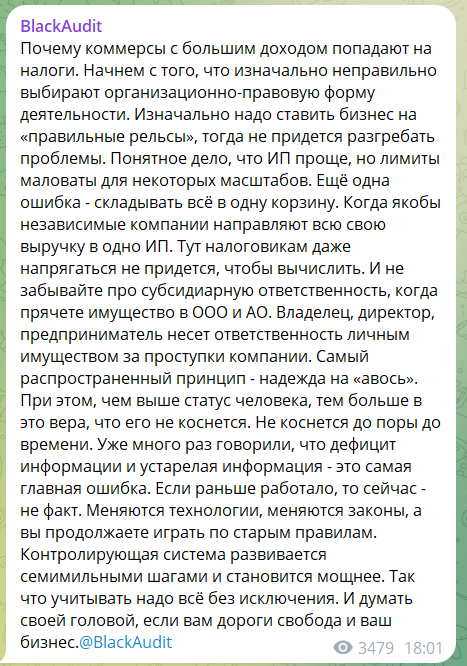 BlackAudit
Почему коммерсы с большим доходом попадают на налоги. Начнем с того, что изначально неправильно выбирают организационно-правовую форму деятельности. Изначально надо ставить бизнес на «правильные рельсы», тогда не придется разгребать проблемы. Понятное дело, что ИП проще, но лимиты маловаты для некоторых масштабов. Ещё одна ошибка - складывать всё в одну корзину. Когда якобы независимые компании направляют всю свою выручку в одно ИП. Тут налоговикам даже напрягаться не придется, чтобы вычислить. И не забывайте про субсидиарную ответственность, когда прячете имущество в ООО и АО. Владелец, директор, предприниматель несет ответственность личным имуществом за проступки компании. Самый распространенный принцип - надежда на «авось». При этом, чем выше статус человека, тем больше в это вера, что его не коснется. Не коснется до поры до времени. Уже много раз говорили, что дефицит информации и устарелая информация - это самая главная ошибка. Если раньше работало, то сейчас - не факт. Меняются технологии, меняются законы, а вы продолжаете играть по старым правилам. Контролирующая система развивается семимильными шагами и становится мощнее. Так что учитывать надо всё без исключения. И думать своей головой, если вам дороги свобода и ваш бизнес.@BlackAudit
3479 18:01